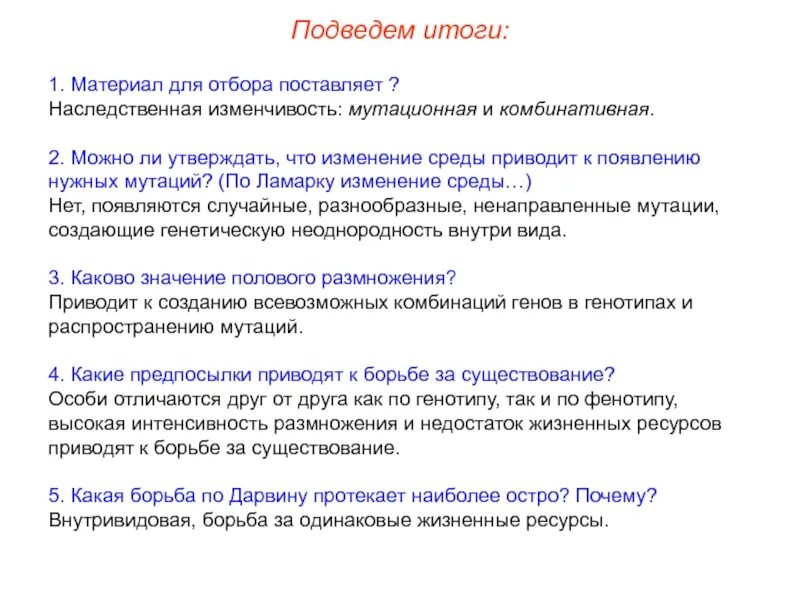 Подведем итоги:

1. Материал для отбора поставляет ?
Наследственная изменчивость: мутационная и комбинативная.

2. Можно ли утверждать, что изменение среды приводит к появлению нужных мутаций? (По Ламарку изменение среды…)
Нет, появляются случайные, разнообразные, ненаправленные мутации, создающие генетическую неоднородность внутри вида.

3. Каково значение полового размножения?
Приводит к созданию всевозможных комбинаций генов в генотипах и распространению мутаций.

4. Какие предпосылки приводят к борьбе за существование?
Особи отличаются друг от друга как по генотипу, так и по фенотипу, высокая интенсивность размножения и недостаток жизненных ресурсов приводят к борьбе за существование.

5. Какая борьба по Дарвину протекает наиболее остро? Почему?
Внутривидовая, борьба за одинаковые жизненные ресурсы.